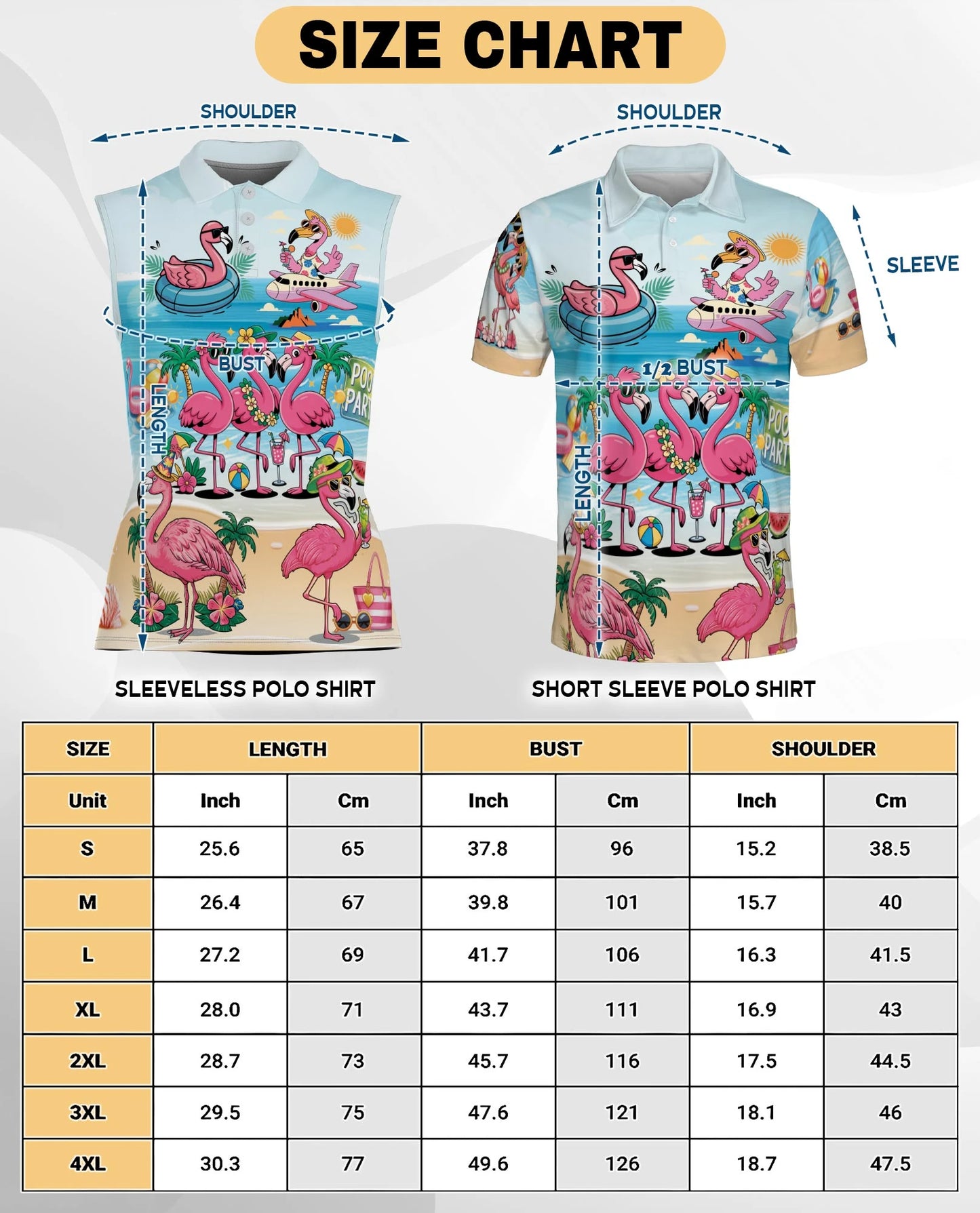 SIZE CHART

SHOULDER

BUST

LENGTH

POO PART

SLEEVELESS POLO SHIRT

SHOULDER

SLEEVE

1/2 BUST

LENGTH

POO PART

SHORT SLEEVE POLO SHIRT

| SIZE | LENGTH | | BUST | | SHOULDER | |
|---|---|---|---|---|---|---|
| Unit | Inch | Cm | Inch | Cm | Inch | Cm |
| S | 25.6 | 65 | 37.8 | 96 | 15.2 | 38.5 |
| M | 26.4 | 67 | 39.8 | 101 | 15.7 | 40 |
| L | 27.2 | 69 | 41.7 | 106 | 16.3 | 41.5 |
| XL | 28.0 | 71 | 43.7 | 111 | 16.9 | 43 |
| 2XL | 28.7 | 73 | 45.7 | 116 | 17.5 | 44.5 |
| 3XL | 29.5 | 75 | 47.6 | 121 | 18.1 | 46 |
| 4XL | 30.3 | 77 | 49.6 | 126 | 18.7 | 47.5 |